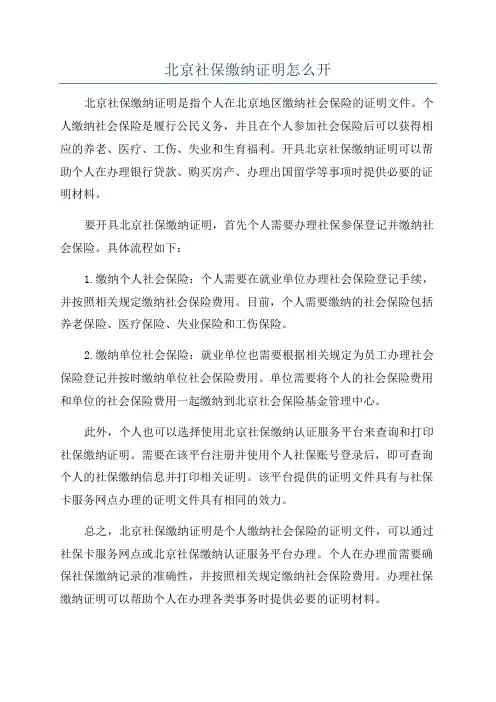 北京社保缴纳证明怎么开

北京社保缴纳证明是指个人在北京地区缴纳社会保险的证明文件。个人缴纳社会保险是履行公民义务，并且在个人参加社会保险后可以获得相应的养老、医疗、工伤、失业和生育福利。开具北京社保缴纳证明可以帮助个人在办理银行贷款、购买房产、办理出国留学等事项时提供必要的证明材料。

要开具北京社保缴纳证明，首先个人需要办理社保参保登记并缴纳社会保险。具体流程如下：

1.缴纳个人社会保险：个人需要在就业单位办理社会保险登记手续，并按照相关规定缴纳社会保险费用。目前，个人需要缴纳的社会保险包括养老保险、医疗保险、失业保险和工伤保险。

2.缴纳单位社会保险：就业单位也需要根据相关规定为员工办理社会保险登记并按时缴纳单位社会保险费用。单位需要将个人的社会保险费用和单位的社会保险费用一起缴纳到北京社会保险基金管理中心。

此外，个人也可以选择使用北京社保缴纳认证服务平台来查询和打印社保缴纳证明。需要在该平台注册并使用个人社保账号登录后，即可查询个人的社保缴纳信息并打印相关证明。该平台提供的证明文件具有与社保卡服务网点办理的证明文件具有相同的效力。

总之，北京社保缴纳证明是个人缴纳社会保险的证明文件，可以通过社保卡服务网点或北京社保缴纳认证服务平台办理。个人在办理前需要确保社保缴纳记录的准确性，并按照相关规定缴纳社会保险费用。办理社保缴纳证明可以帮助个人在办理各类事务时提供必要的证明材料。